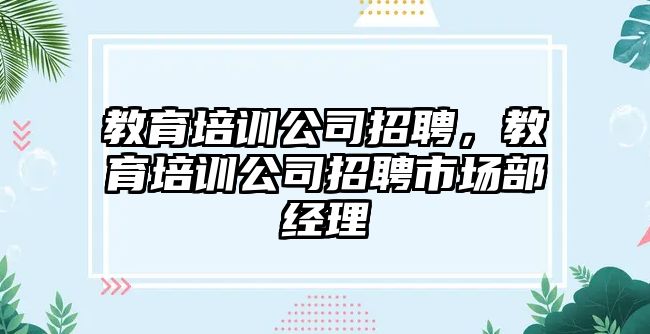 教育培训公司招聘，教育培训公司招聘市场部经理